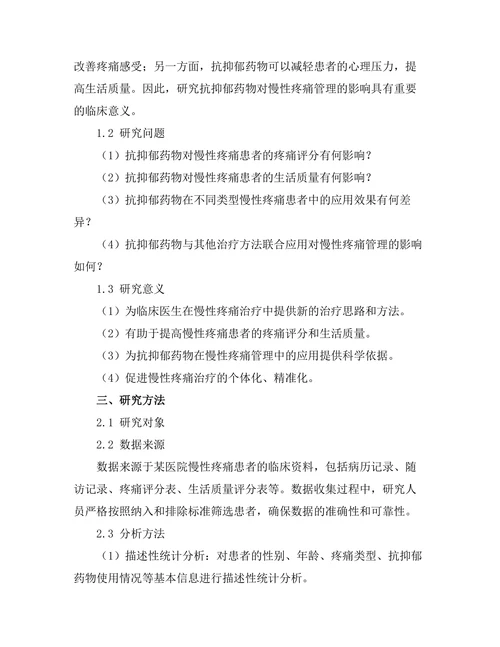 改善疼痛感受；另一方面，抗抑郁药物可以减轻患者的心理压力，提高生活质量。因此，研究抗抑郁药物对慢性疼痛管理的影响具有重要的临床意义。

1.2 研究问题

（1）抗抑郁药物对慢性疼痛患者的疼痛评分有何影响？

（2）抗抑郁药物对慢性疼痛患者的生活质量有何影响？

（3）抗抑郁药物在不同类型慢性疼痛患者中的应用效果有何差异？

（4）抗抑郁药物与其他治疗方法联合应用对慢性疼痛管理的影响如何？

1.3 研究意义

（1）为临床医生在慢性疼痛治疗中提供新的治疗思路和方法。

（2）有助于提高慢性疼痛患者的疼痛评分和生活质量。

（3）为抗抑郁药物在慢性疼痛管理中的应用提供科学依据。

（4）促进慢性疼痛治疗的个体化、精准化。

三、研究方法

2.1 研究对象

2.2 数据来源

数据来源于某医院慢性疼痛患者的临床资料，包括病历记录、随访记录、疼痛评分表、生活质量评分表等。数据收集过程中，研究人员严格按照纳入和排除标准筛选患者，确保数据的准确性和可靠性。

2.3 分析方法

（1）描述性统计分析：对患者的性别、年龄、疼痛类型、抗抑郁药物使用情况等基本信息进行描述性统计分析。